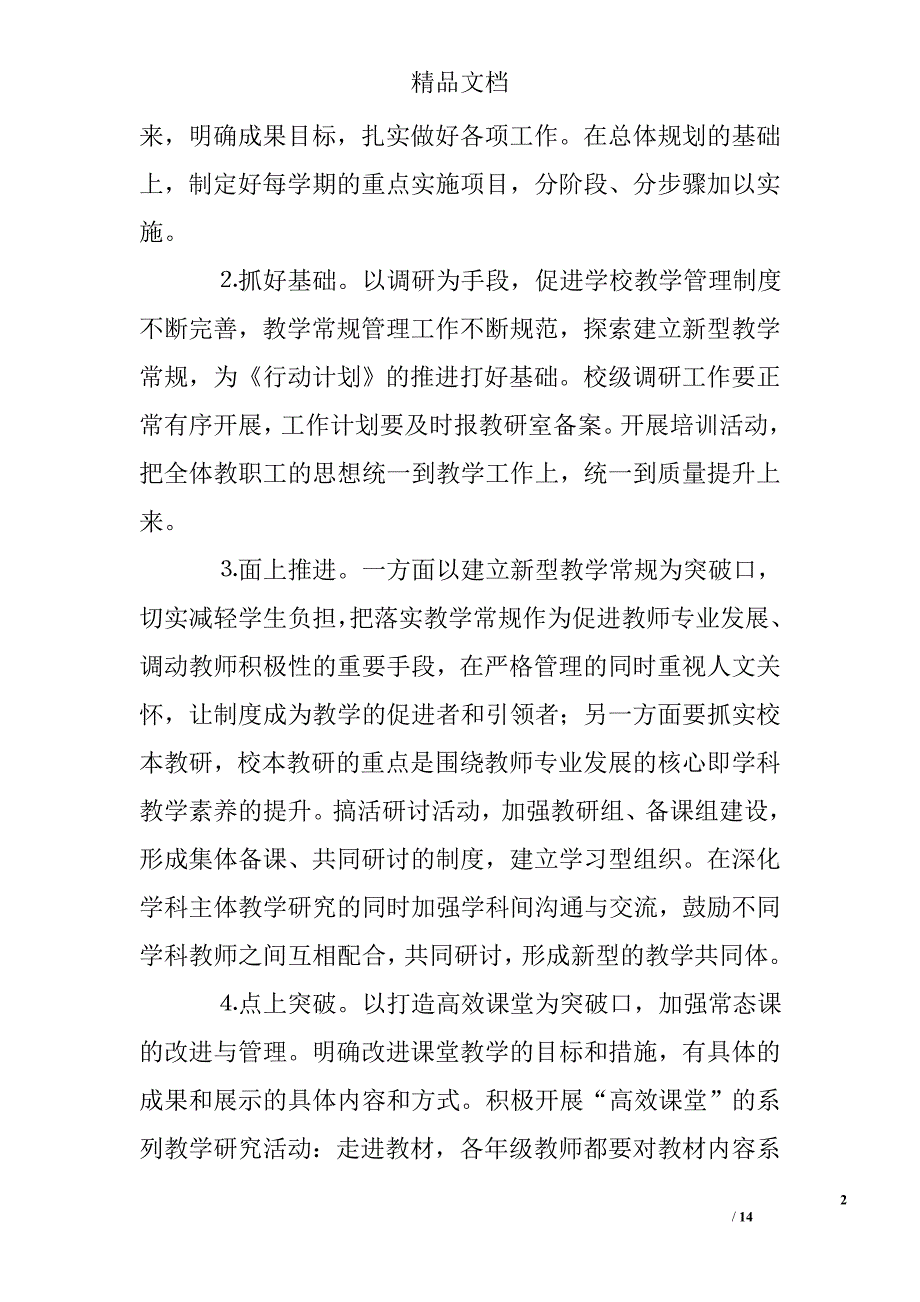 精品文档

来，明确成果目标，扎实做好各项工作。在总体规划的基础上，制定好每学期的重点实施项目，分阶段、分步骤加以实施。

2.抓好基础。以调研为手段，促进学校教学管理制度不断完善，教学常规管理工作不断规范，探索建立新型教学常规，为《行动计划》的推进打好基础。校级调研工作要正常有序开展，工作计划要及时报教研室备案。开展培训活动，把全体教职工的思想统一到教学工作上，统一到质量提升上来。

3.面上推进。一方面以建立新型教学常规为突破口，切实减轻学生负担，把落实教学常规作为促进教师专业发展、调动教师积极性的重要手段，在严格管理的同时重视人文关怀，让制度成为教学的促进者和引领者；另一方面要抓实校本教研，校本教研的重点是围绕教师专业发展的核心即学科教学素养的提升。搞活研讨活动，加强教研组、备课组建设，形成集体备课、共同研讨的制度，建立学习型组织。在深化学科主体教学研究的同时加强学科间沟通与交流，鼓励不同学科教师之间互相配合，共同研讨，形成新型的教学共同体。

4.点上突破。以打造高效课堂为突破口，加强常态课的改进与管理。明确改进课堂教学的目标和措施，有具体的成果和展示的具体内容和方式。积极开展“高效课堂”的系列教学研究活动：走进教材，各年级教师都要对教材内容系

2

/ 14